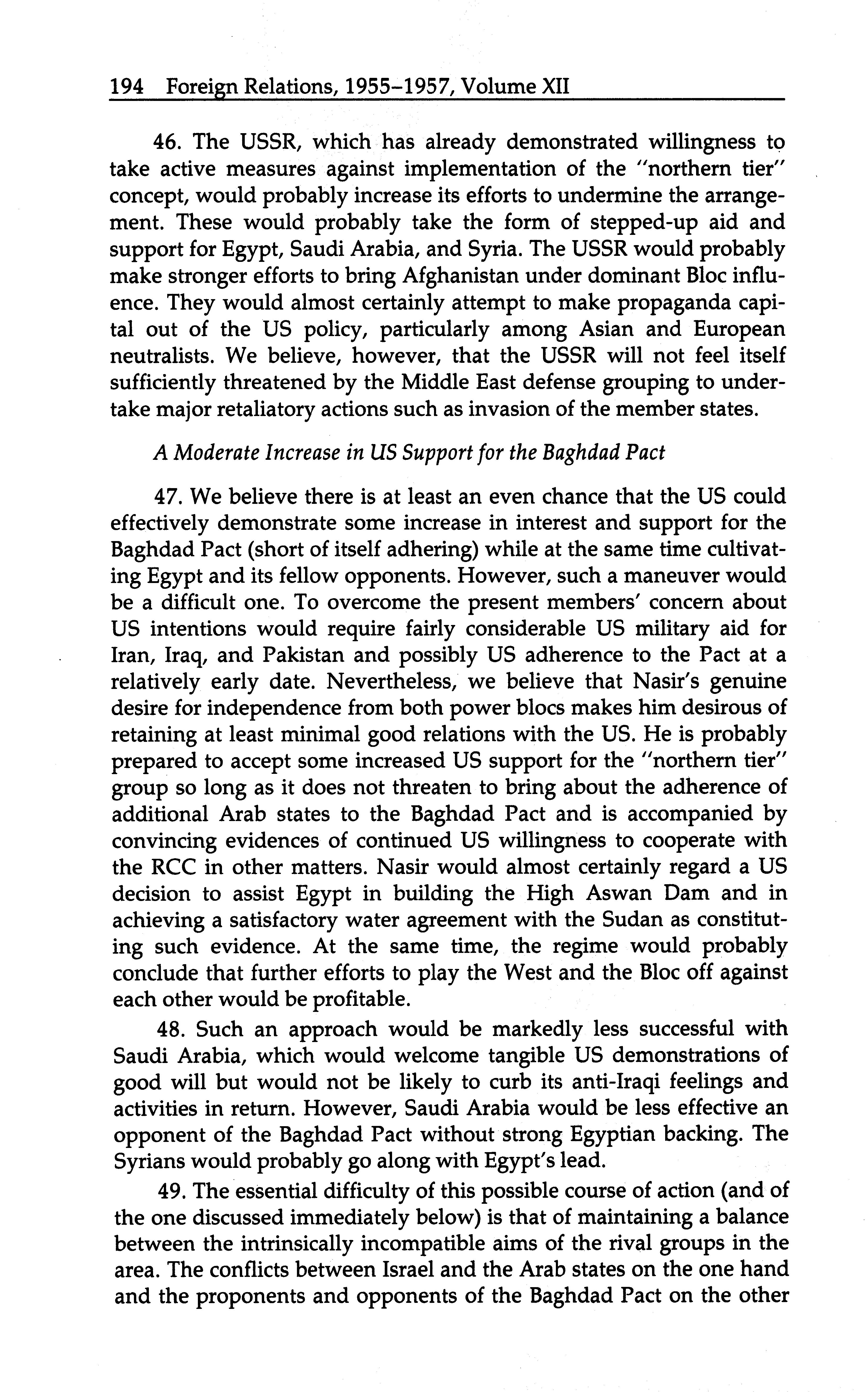 194 Foreign Relations, 1955–1957, Volume XII

46. The USSR, which has already demonstrated willingness to take active measures against implementation of the "northern tier" concept, would probably increase its efforts to undermine the arrangement. These would probably take the form of stepped-up aid and support for Egypt, Saudi Arabia, and Syria. The USSR would probably make stronger efforts to bring Afghanistan under dominant Bloc influence. They would almost certainly attempt to make propaganda capital out of the US policy, particularly among Asian and European neutralists. We believe, however, that the USSR will not feel itself sufficiently threatened by the Middle East defense grouping to undertake major retaliatory actions such as invasion of the member states.

A Moderate Increase in US Support for the Baghdad Pact

47. We believe there is at least an even chance that the US could effectively demonstrate some increase in interest and support for the Baghdad Pact (short of itself adhering) while at the same time cultivating Egypt and its fellow opponents. However, such a maneuver would be a difficult one. To overcome the present members' concern about US intentions would require fairly considerable US military aid for Iran, Iraq, and Pakistan and possibly US adherence to the Pact at a relatively early date. Nevertheless, we believe that Nasir's genuine desire for independence from both power blocs makes him desirous of retaining at least minimal good relations with the US. He is probably prepared to accept some increased US support for the "northern tier" group so long as it does not threaten to bring about the adherence of additional Arab states to the Baghdad Pact and is accompanied by convincing evidences of continued US willingness to cooperate with the RCC in other matters. Nasir would almost certainly regard a US decision to assist Egypt in building the High Aswan Dam and in achieving a satisfactory water agreement with the Sudan as constituting such evidence. At the same time, the regime would probably conclude that further efforts to play the West and the Bloc off against each other would be profitable.

48. Such an approach would be markedly less successful with Saudi Arabia, which would welcome tangible US demonstrations of good will but would not be likely to curb its anti-Iraqi feelings and activities in return. However, Saudi Arabia would be less effective an opponent of the Baghdad Pact without strong Egyptian backing. The Syrians would probably go along with Egypt's lead.

49. The essential difficulty of this possible course of action (and of the one discussed immediately below) is that of maintaining a balance between the intrinsically incompatible aims of the rival groups in the area. The conflicts between Israel and the Arab states on the one hand and the proponents and opponents of the Baghdad Pact on the other